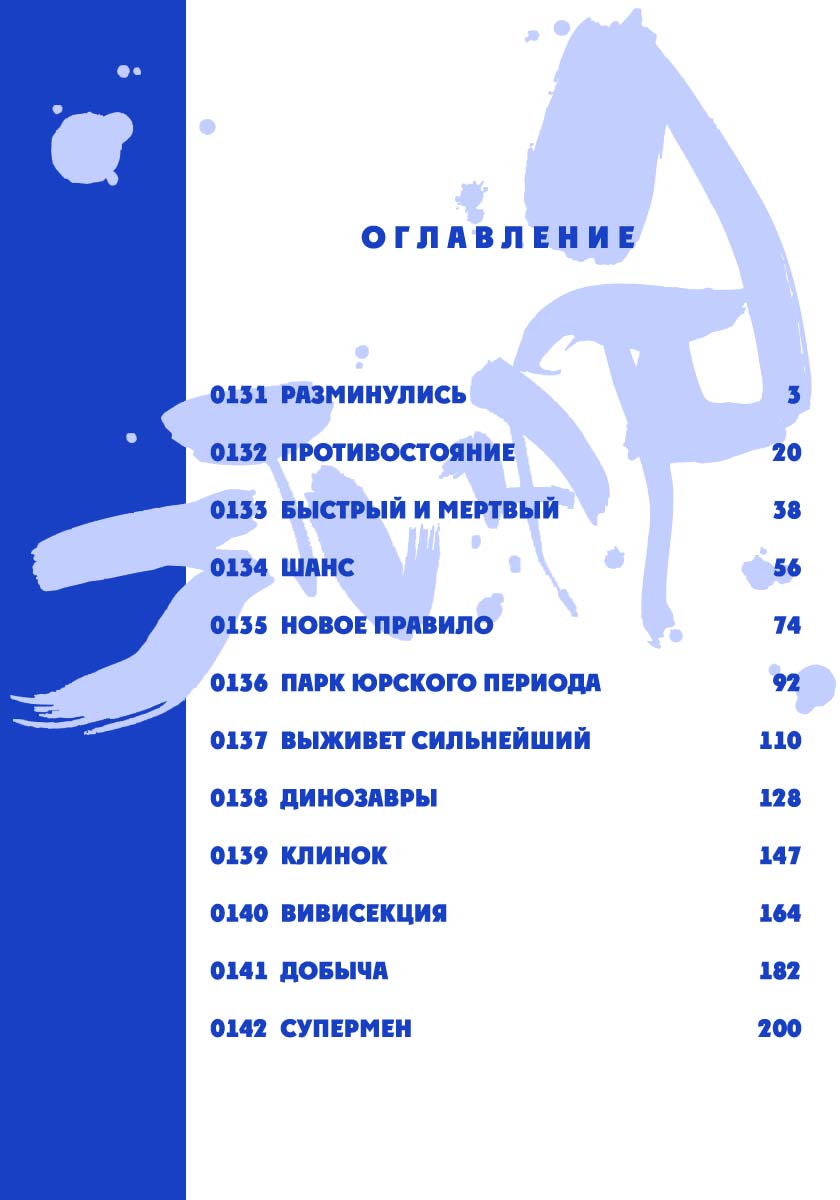 ОГЛАВЛЕНИЕ

0131 РАЗМИНУЛИСЬ 3
0132 ПРОТИВОСТОЯНИЕ 20
0133 БЫСТРЫЙ И МЕРТВЫЙ 38
0134 ШАНС 56
0135 НОВОЕ ПРАВИЛО 74
0136 ПАРК ЮРСКОГО ПЕРИОДА 92
0137 ВЫЖИВЕТ СИЛЬНЕЙШИЙ 110
0138 ДИНОЗАВРЫ 128
0139 КЛИНОК 147
0140 ВИВИСЕКЦИЯ 164
0141 ДОБЫЧА 182
0142 СУПЕРМЕН 200